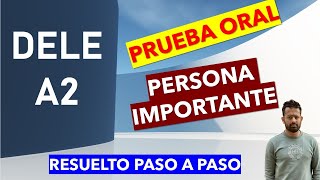 DELE
A2

PRUEBA ORAL

PERSONA IMPORTANTE

RESUELTO PASO A PASO